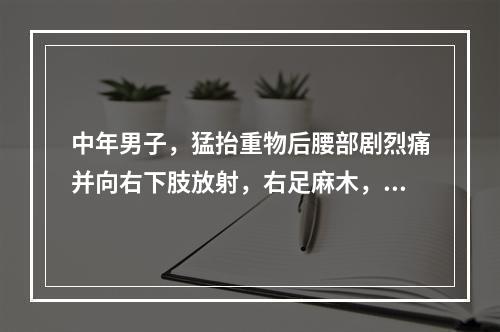 中年男子，猛抬重物后腰部剧烈痛并向右下肢放射，右足麻木，...